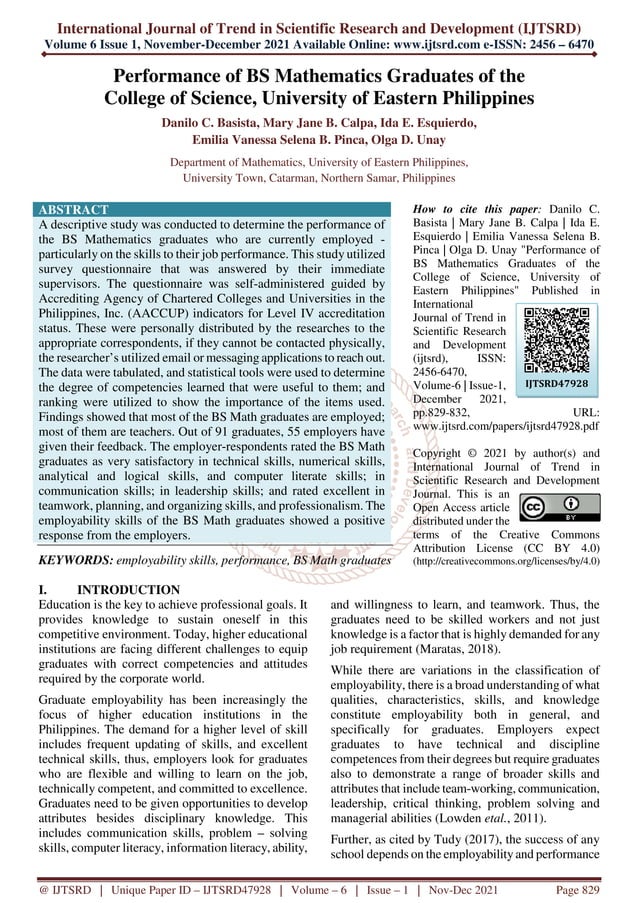 International Journal of Trend in Scientific Research and Development (IJTSRD)
Volume 6 Issue 1, November-December 2021 Available Online: www.ijtsrd.com e-ISSN: 2456 – 6470

Performance of BS Mathematics Graduates of the College of Science, University of Eastern Philippines

Danilo C. Basista, Mary Jane B. Calpa, Ida E. Esquierdo, Emilia Vanessa Selena B. Pinca, Olga D. Unay

Department of Mathematics, University of Eastern Philippines, University Town, Catarman, Northern Samar, Philippines

ABSTRACT
A descriptive study was conducted to determine the performance of the BS Mathematics graduates who are currently employed - particularly on the skills to their job performance. This study utilized survey questionnaire that was answered by their immediate supervisors. The questionnaire was self-administered guided by Accrediting Agency of Chartered Colleges and Universities in the Philippines, Inc. (AACCUP) indicators for Level IV accreditation status. These were personally distributed by the researches to the appropriate correspondents, if they cannot be contacted physically, the researcher's utilized email or messaging applications to reach out. The data were tabulated, and statistical tools were used to determine the degree of competencies learned that were useful to them; and ranking were utilized to show the importance of the items used. Findings showed that most of the BS Math graduates are employed; most of them are teachers. Out of 91 graduates, 55 employers have given their feedback. The employer-respondents rated the BS Math graduates as very satisfactory in technical skills, numerical skills, analytical and logical skills, and computer literate skills; in communication skills; in leadership skills; and rated excellent in teamwork, planning, and organizing skills, and professionalism. The employability skills of the BS Math graduates showed a positive response from the employers.

KEYWORDS: employability skills, performance, BS Math graduates

How to cite this paper: Danilo C. Basista | Mary Jane B. Calpa | Ida E. Esquierdo | Emilia Vanessa Selena B. Pinca | Olga D. Unay "Performance of BS Mathematics Graduates of the College of Science, University of Eastern Philippines" Published in International Journal of Trend in Scientific Research and Development (ijtsrd), ISSN: 2456-6470, Volume-6 | Issue-1, December 2021, pp.829-832, URL: www.ijtsrd.com/papers/ijtsrd47928.pdf

IJTSRD47928

Copyright © 2021 by author(s) and International Journal of Trend in Scientific Research and Development Journal. This is an Open Access article distributed under the terms of the Creative Commons Attribution License (CC BY 4.0) (http://creativecommons.org/licenses/by/4.0)

I. INTRODUCTION
Education is the key to achieve professional goals. It provides knowledge to sustain oneself in this competitive environment. Today, higher educational institutions are facing different challenges to equip graduates with correct competencies and attitudes required by the corporate world.

Graduate employability has been increasingly the focus of higher education institutions in the Philippines. The demand for a higher level of skill includes frequent updating of skills, and excellent technical skills, thus, employers look for graduates who are flexible and willing to learn on the job, technically competent, and committed to excellence. Graduates need to be given opportunities to develop attributes besides disciplinary knowledge. This includes communication skills, problem – solving skills, computer literacy, information literacy, ability, and willingness to learn, and teamwork. Thus, the graduates need to be skilled workers and not just knowledge is a factor that is highly demanded for any job requirement (Maratas, 2018).

While there are variations in the classification of employability, there is a broad understanding of what qualities, characteristics, skills, and knowledge constitute employability both in general, and specifically for graduates. Employers expect graduates to have technical and discipline competences from their degrees but require graduates also to demonstrate a range of broader skills and attributes that include team-working, communication, leadership, critical thinking, problem solving and managerial abilities (Lowden etal., 2011).

Further, as cited by Tudy (2017), the success of any school depends on the employability and performance

@ IJTSRD | Unique Paper ID – IJTSRD47928 | Volume – 6 | Issue – 1 | Nov-Dec 2021 Page 829